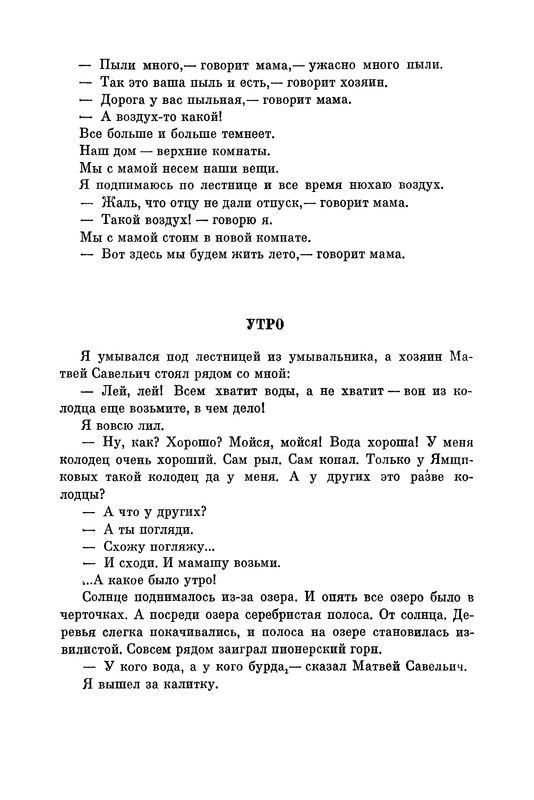 — Пыли много,— говорит мама,— ужасно много пыли.
— Так это ваша пыль и есть,— говорит хозяин.
— Дорога у вас пыльная,— говорит мама.
— А воздух-то какой!
Все больше и больше темнеет.
Наш дом — верхние комнаты.
Мы с мамой несем наши вещи.
Я поднимаюсь по лестнице и все время нюхаю воздух.
— Жаль, что отцу не дали отпуск,— говорит мама.
— Такой воздух! — говорю я.
Мы с мамой стоим в новой комнате.
— Вот здесь мы будем жить лето,— говорит мама.

УТРО

Я умывался под лестницей из умывальника, а хозяин Матвей Савельич стоял рядом со мной:
— Лей, лей! Всем хватит воды, а не хватит — вон из колодца еще возьмите, в чем дело!
Я вовсю лил.
— Ну, как? Хорошо? Мойся, мойся! Вода хороша! У меня колодец очень хороший. Сам рыл. Сам копал. Только у Ямщиковых такой колодец да у меня. А у других это разве колодцы?
— А что у других?
— А ты погляди.
— Схожу погляжу...
— И сходи. И мамашу возьми.
...А какое было утро!
Солнце поднималось из-за озера. И опять все озеро было в черточках. А посреди озера серебристая полоса. От солнца. Деревья слегка покачивались, и полоса на озере становилась извилистой. Совсем рядом заиграл пионерский горн.
— У кого вода, а у кого бурда,— сказал Матвей Савельич.
Я вышел за калитку.